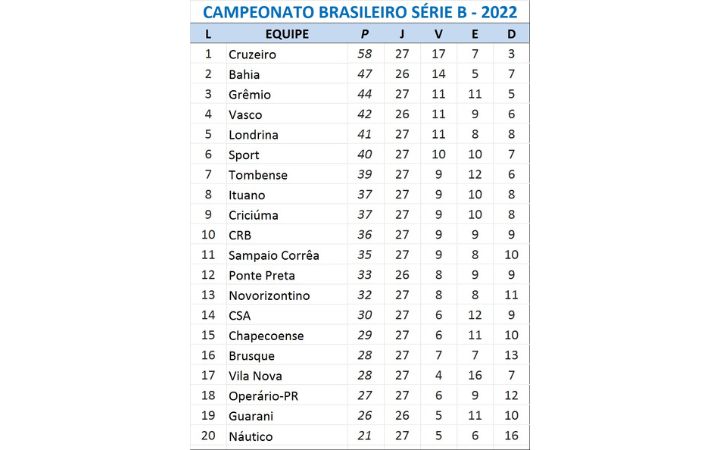 CAMPEONATO BRASILEIRO SÉRIE B - 2022

| L | EQUIPE | P | J | V | E | D |
|---|---|---|---|---|---|---|
| 1 | Cruzeiro | 58 | 27 | 17 | 7 | 3 |
| 2 | Bahia | 47 | 26 | 14 | 5 | 7 |
| 3 | Grêmio | 44 | 27 | 11 | 11 | 5 |
| 4 | Vasco | 42 | 26 | 11 | 9 | 6 |
| 5 | Londrina | 41 | 27 | 11 | 8 | 8 |
| 6 | Sport | 40 | 27 | 10 | 10 | 7 |
| 7 | Tombense | 39 | 27 | 9 | 12 | 6 |
| 8 | Ituano | 37 | 27 | 9 | 10 | 8 |
| 9 | Criciúma | 37 | 27 | 9 | 10 | 8 |
| 10 | CRB | 36 | 27 | 9 | 9 | 9 |
| 11 | Sampaio Corrêa | 35 | 27 | 9 | 8 | 10 |
| 12 | Ponte Preta | 33 | 26 | 8 | 9 | 9 |
| 13 | Novorizontino | 32 | 27 | 8 | 8 | 11 |
| 14 | CSA | 30 | 27 | 6 | 12 | 9 |
| 15 | Chapecoense | 29 | 27 | 6 | 11 | 10 |
| 16 | Brusque | 28 | 27 | 7 | 7 | 13 |
| 17 | Vila Nova | 28 | 27 | 4 | 16 | 7 |
| 18 | Operário-PR | 27 | 27 | 6 | 9 | 12 |
| 19 | Guarani | 26 | 26 | 5 | 11 | 10 |
| 20 | Náutico | 21 | 27 | 5 | 6 | 16 |